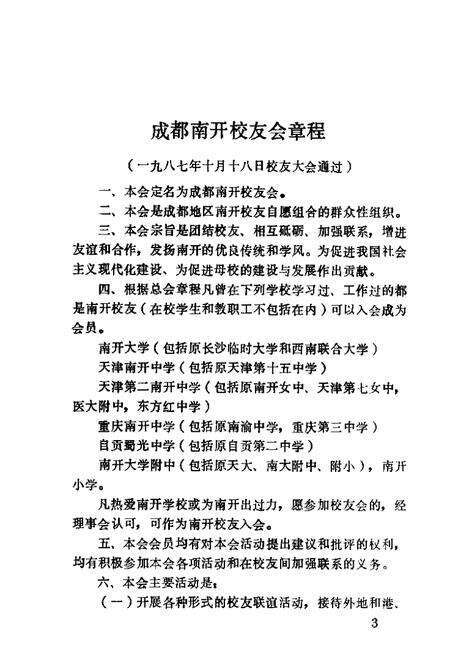 成都南开校友会章程

（一九八七年十月十八日校友大会通过）

一、本会定名为成都南开校友会。

二、本会是成都地区南开校友自愿组合的群众性组织。

三、本会宗旨是团结校友、相互砥砺、加强联系，增进友谊和合作，发扬南开的优良传统和学风。为促进我国社会主义现代化建设、为促进母校的建设与发展作出贡献。

四、根据总会章程凡曾在下列学校学习过、工作过的都是南开校友（在校学生和教职工不包括在内）可以入会成为会员。

南开大学（包括原长沙临时大学和西南联合大学）

天津南开中学（包括原天津第十五中学）

天津第二南开中学（包括原南开女中、天津第七女中，医大附中，东方红中学）

重庆南开中学（包括原南渝中学，重庆第三中学）

自贡蜀光中学（包括原自贡第二中学）

南开大学附中（包括原天大、南大附中、附小），南开小学。

凡热爱南开学校或为南开出过力，愿参加校友会的，经理事会认可，可作为南开校友入会。

五、本会会员均有对本会活动提出建议和批评的权利，均有积极参加本会各项活动和在校友间加强联系的义务。

六、本会主要活动是：

（一）开展各种形式的校友联谊活动，接待外地和港、

3